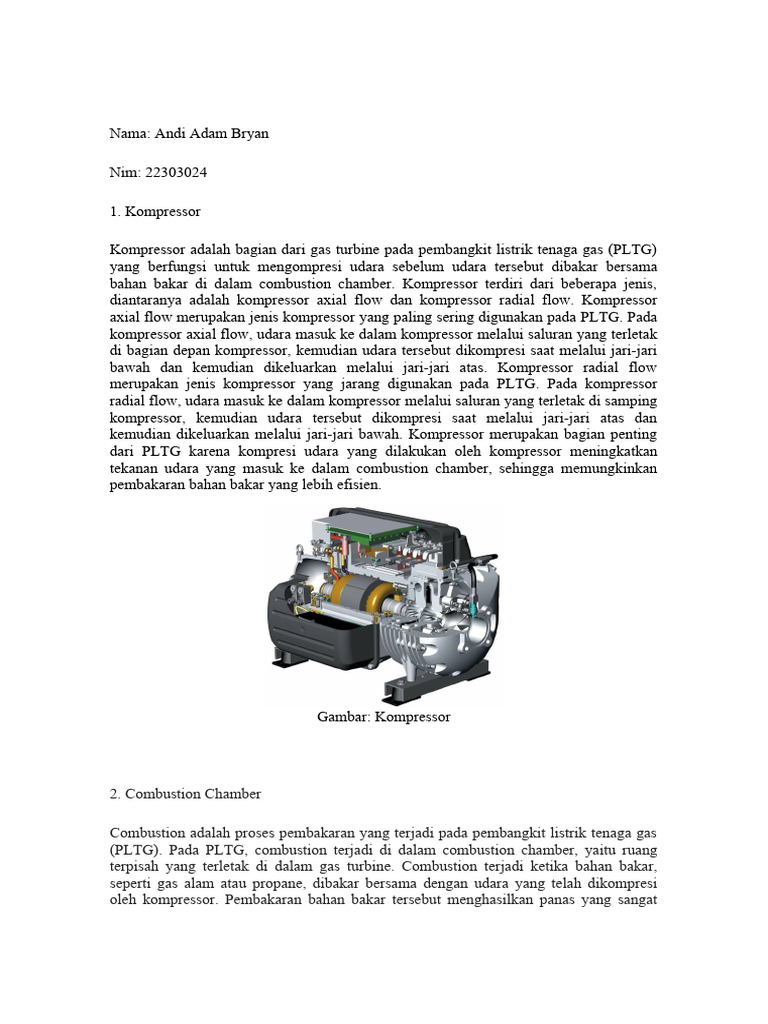 Nama: Andi Adam Bryan

Nim: 22303024

1. Kompressor

Kompressor adalah bagian dari gas turbine pada pembangkit listrik tenaga gas (PLTG) yang berfungsi untuk mengompresi udara sebelum udara tersebut dibakar bersama bahan bakar di dalam combustion chamber. Kompressor terdiri dari beberapa jenis, diantaranya adalah kompressor axial flow dan kompressor radial flow. Kompressor axial flow merupakan jenis kompressor yang paling sering digunakan pada PLTG. Pada kompressor axial flow, udara masuk ke dalam kompressor melalui saluran yang terletak di bagian depan kompressor, kemudian udara tersebut dikompresi saat melalui jari-jari bawah dan kemudian dikeluarkan melalui jari-jari atas. Kompressor radial flow merupakan jenis kompressor yang jarang digunakan pada PLTG. Pada kompressor radial flow, udara masuk ke dalam kompressor melalui saluran yang terletak di samping kompressor, kemudian udara tersebut dikompresi saat melalui jari-jari atas dan kemudian dikeluarkan melalui jari-jari bawah. Kompressor merupakan bagian penting dari PLTG karena kompresi udara yang dilakukan oleh kompressor meningkatkan tekanan udara yang masuk ke dalam combustion chamber, sehingga memungkinkan pembakaran bahan bakar yang lebih efisien.

Gambar: Kompressor

2. Combustion Chamber

Combustion adalah proses pembakaran yang terjadi pada pembangkit listrik tenaga gas (PLTG). Pada PLTG, combustion terjadi di dalam combustion chamber, yaitu ruang terpisah yang terletak di dalam gas turbine. Combustion terjadi ketika bahan bakar, seperti gas alam atau propane, dibakar bersama dengan udara yang telah dikompresi oleh kompressor. Pembakaran bahan bakar tersebut menghasilkan panas yang sangat